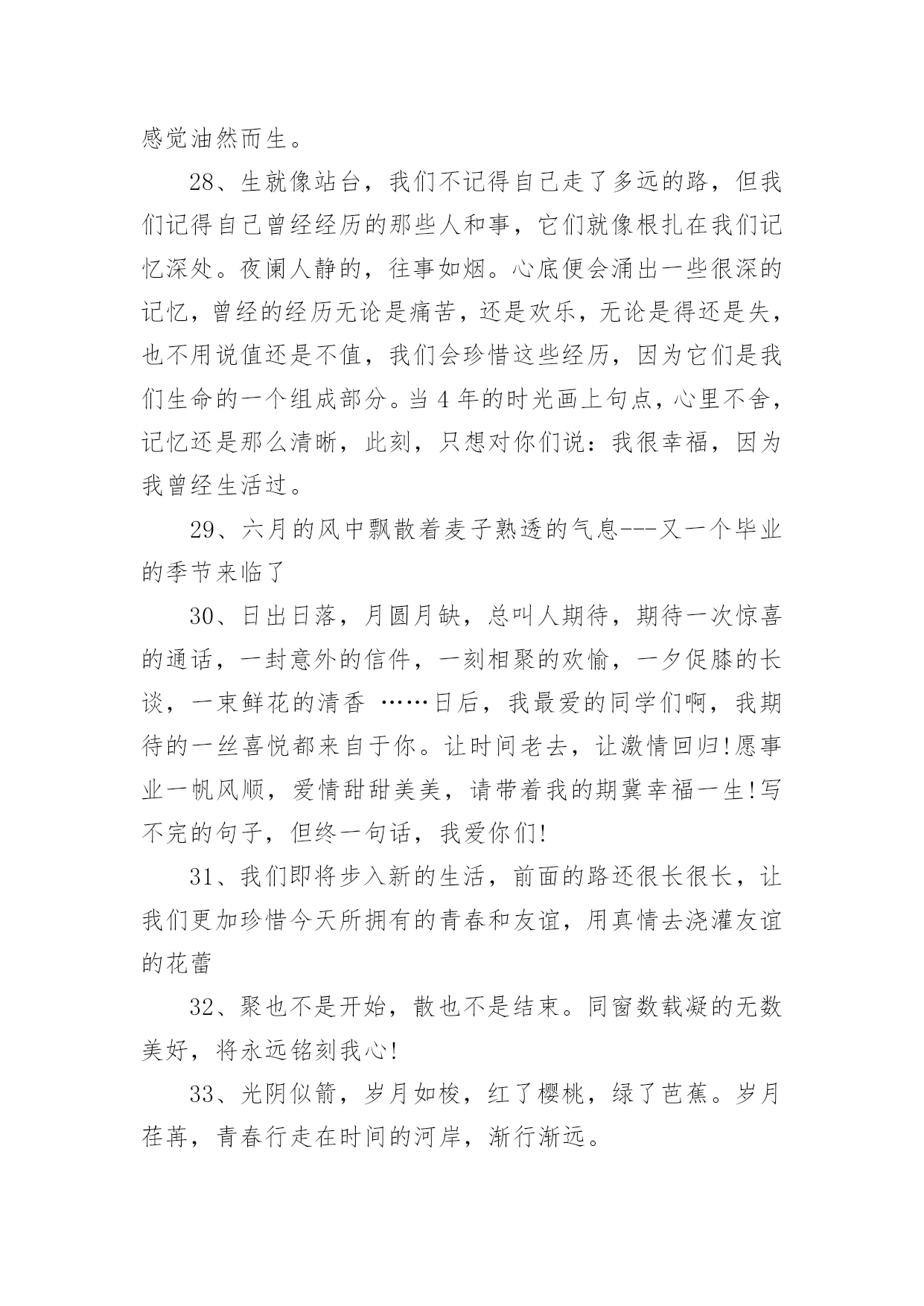 感觉油然而生。

28、生就像站台，我们不记得自己走了多远的路，但我们记得自己曾经经历的那些人和事，它们就像根扎在我们记忆深处。夜阑人静的，往事如烟。心底便会涌出一些很深的记忆，曾经的经历无论是痛苦，还是欢乐，无论是得还是失，也不用说值还是不值，我们会珍惜这些经历，因为它们是我们生命的一个组成部分。当 4 年的时光画上句点，心里不舍，记忆还是那么清晰，此刻，只想对你们说：我很幸福，因为我曾经生活过。

29、六月的风中飘散着麦子熟透的气息---又一个毕业的季节来临了

30、日出日落，月圆月缺，总叫人期待，期待一次惊喜的通话，一封意外的信件，一刻相聚的欢愉，一夕促膝的长谈，一束鲜花的清香 ……日后，我最爱的同学们啊，我期待的一丝喜悦都来自于你。让时间老去，让激情回归!愿事业一帆风顺，爱情甜甜美美，请带着我的期冀幸福一生!写不完的句子，但终一句话，我爱你们!

31、我们即将步入新的生活，前面的路还很长很长，让我们更加珍惜今天所拥有的青春和友谊，用真情去浇灌友谊的花蕾

32、聚也不是开始，散也不是结束。同窗数载凝的无数美好，将永远铭刻我心!

33、光阴似箭，岁月如梭，红了樱桃，绿了芭蕉。岁月荏苒，青春行走在时间的河岸，渐行渐远。